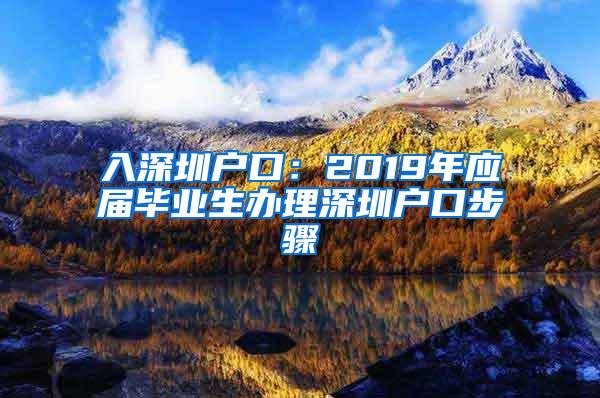 入深圳户口：2019年应届毕业生办理深圳户口步骤